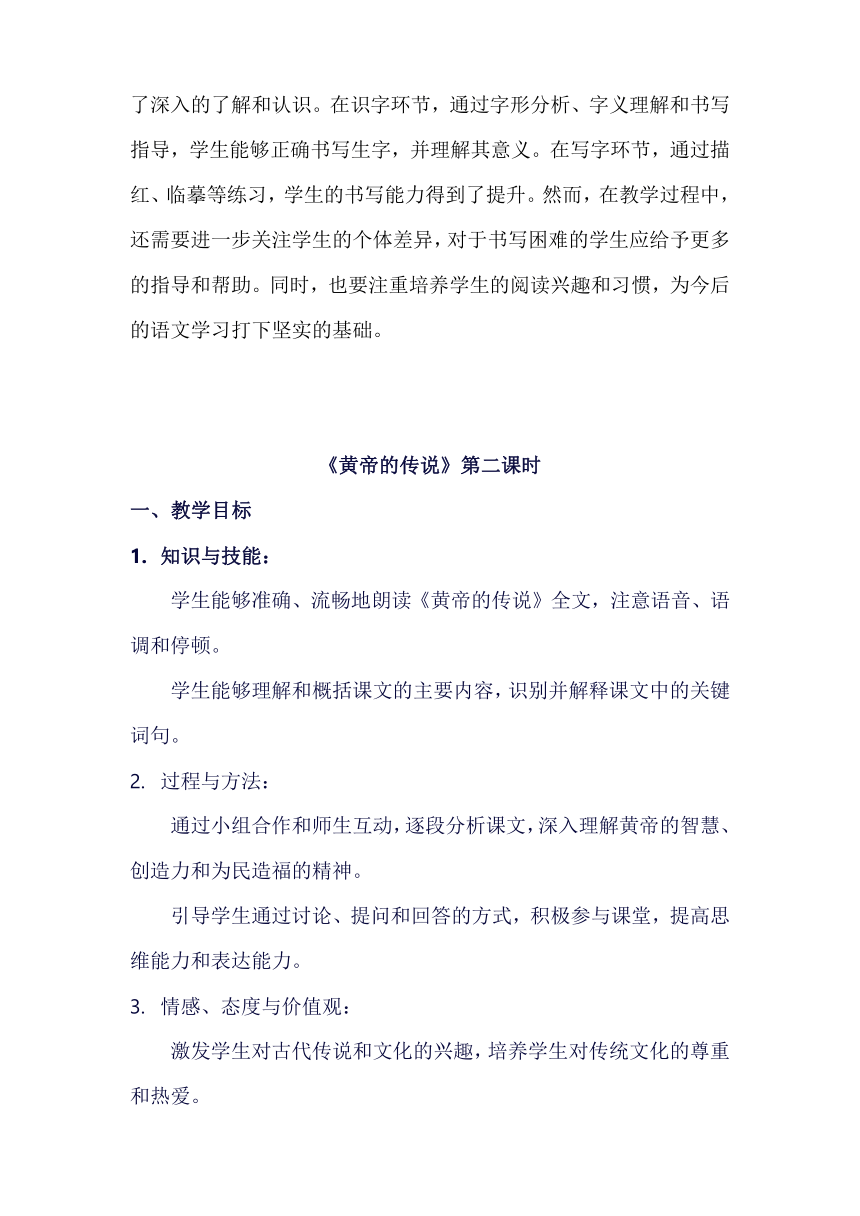 了深入的了解和认识。在识字环节，通过字形分析、字义理解和书写指导，学生能够正确书写生字，并理解其意义。在写字环节，通过描红、临摹等练习，学生的书写能力得到了提升。然而，在教学过程中，还需要进一步关注学生的个体差异，对于书写困难的学生应给予更多的指导和帮助。同时，也要注重培养学生的阅读兴趣和习惯，为今后的语文学习打下坚实的基础。

《黄帝的传说》第二课时

一、教学目标

1. 知识与技能：

学生能够准确、流畅地朗读《黄帝的传说》全文，注意语音、语调和停顿。

学生能够理解和概括课文的主要内容，识别并解释课文中的关键词句。

2. 过程与方法：

通过小组合作和师生互动，逐段分析课文，深入理解黄帝的智慧、创造力和为民造福的精神。

引导学生通过讨论、提问和回答的方式，积极参与课堂，提高思维能力和表达能力。

3. 情感、态度与价值观：

激发学生对古代传说和文化的兴趣，培养学生对传统文化的尊重和热爱。